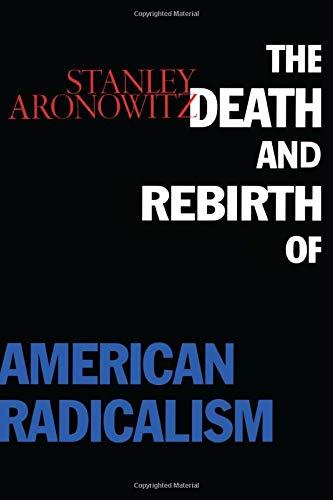 Copyrighted Material

STANLEY
ARONOWITZ

THE
DEATH
AND
REBIRTH
OF

AMERICAN
RADICALISM

Copyrighted Material